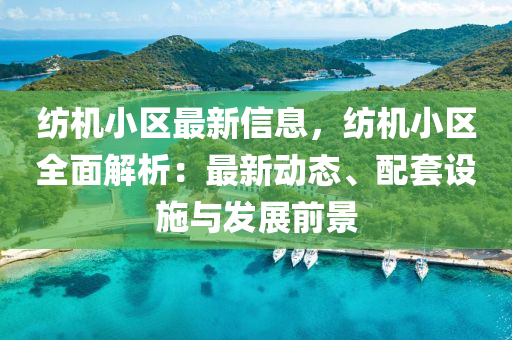 纺机小区最新信息，纺机小区全面解析：最新动态、配套设施与发展前景